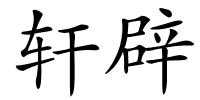 轩辟